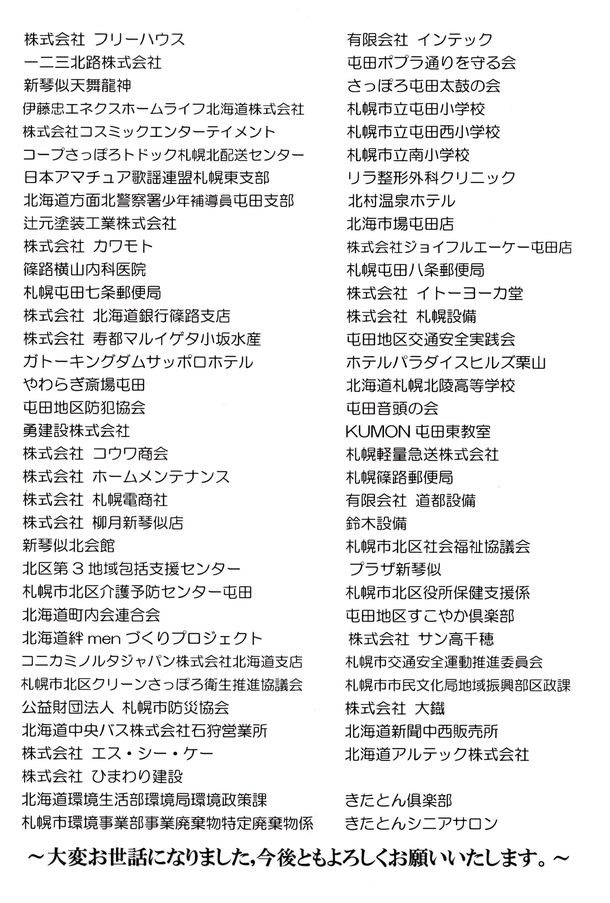 株式会社 フリーハウス
一二三北路株式会社
新琴似天舞龍神
伊藤忠エネクスホームライフ北海道株式会社
株式会社コスミックエンターテイメント
コープさっぽろトドック札幌北配送センター
日本アマチュア歌謡連盟札幌東支部
北海道方面北警察署少年補導員屯田支部
辻元塗装工業株式会社
株式会社 カワモト
篠路横山内科医院
札幌屯田七条郵便局
株式会社 北海道銀行篠路支店
株式会社 寿都マルイゲタ小坂水産
ガトーキングダムサッポロホテル
やわらぎ斎場屯田
屯田地区防犯協会
勇建設株式会社
株式会社 コウワ商会
株式会社 ホームメンテナンス
株式会社 札幌電商社
株式会社 柳月新琴似店
新琴似北会館
北区第３地域包括支援センター
札幌市北区介護予防センター屯田
北海道町内会連合会
北海道絆 men づくりプロジェクト
コニカミノルタジャパン株式会社北海道支店
札幌市北区クリーンさっぽろ衛生推進協議会
公益財団法人 札幌市防災協会
北海道中央バス株式会社石狩営業所
株式会社 エス・シー・ケー
株式会社 ひまわり建設
北海道環境生活部環境局環境政策課
札幌市環境事業部事業廃棄物特定廃棄物係

有限会社 インテック
屯田ポプラ通りを守る会
さっぽろ屯田太鼓の会
札幌市立屯田小学校
札幌市立屯田西小学校
札幌市立屯田南小学校
リラ整形外科クリニック
北村温泉ホテル
北海市場屯田店
株式会社ジョイフルエーケー屯田店
札幌屯田八条郵便局
株式会社 イトーヨーカ堂
株式会社 札幌設備
屯田地区交通安全実践会
ホテルパラダイスヒルズ栗山
北海道札幌北陵高等学校
屯田音頭の会
KUMON 屯田東教室
札幌軽量急送株式会社
札幌篠路郵便局
有限会社 道都設備
鈴木設備
札幌市北区社会福祉協議会
プラザ新琴似
札幌市北区役所保健支援係
屯田地区すこやか倶楽部
株式会社 サン高千穂
札幌市交通安全運動推進委員会
札幌市市民文化局地域振興部区政課
株式会社 大鐵
北海道新聞中西販売所
北海道アルテック株式会社

きたとん倶楽部
きたとんシニアサロン

～大変お世話になりました，今後ともよろしくお願いいたします。～